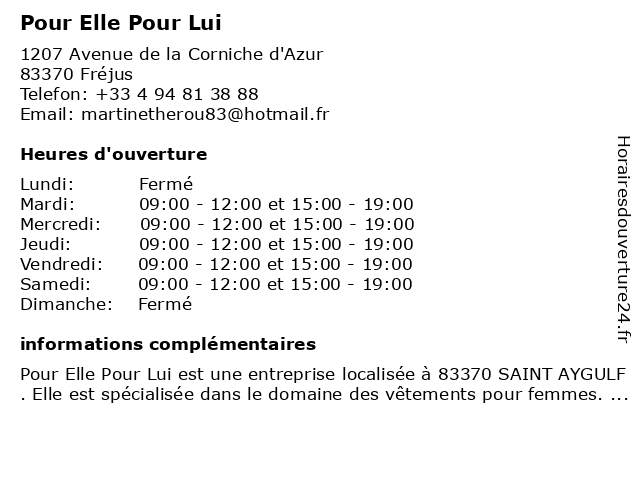 Pour Elle Pour Lui

1207 Avenue de la Corniche d'Azur
83370 Fréjus
Telefon: +33 4 94 81 38 88
Email: martinetherou83@hotmail.fr

Heures d'ouverture

Lundi: Fermé
Mardi: 09:00 - 12:00 et 15:00 - 19:00
Mercredi: 09:00 - 12:00 et 15:00 - 19:00
Jeudi: 09:00 - 12:00 et 15:00 - 19:00
Vendredi: 09:00 - 12:00 et 15:00 - 19:00
Samedi: 09:00 - 12:00 et 15:00 - 19:00
Dimanche: Fermé

informations complémentaires

Pour Elle Pour Lui est une entreprise localisée à 83370 SAINT AYGULF . Elle est spécialisée dans le domaine des vêtements pour femmes. ...

Horairesdouverture24.fr